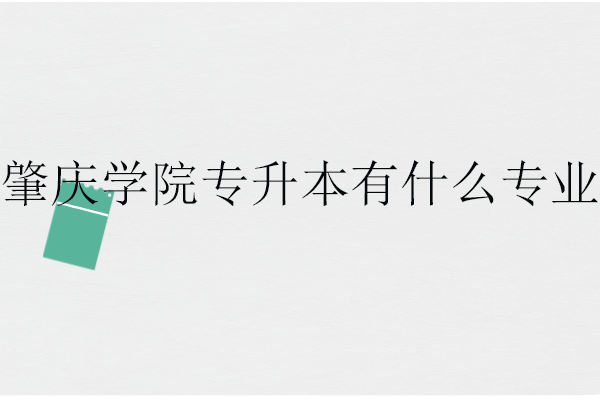 肇庆学院专升本有什么专业